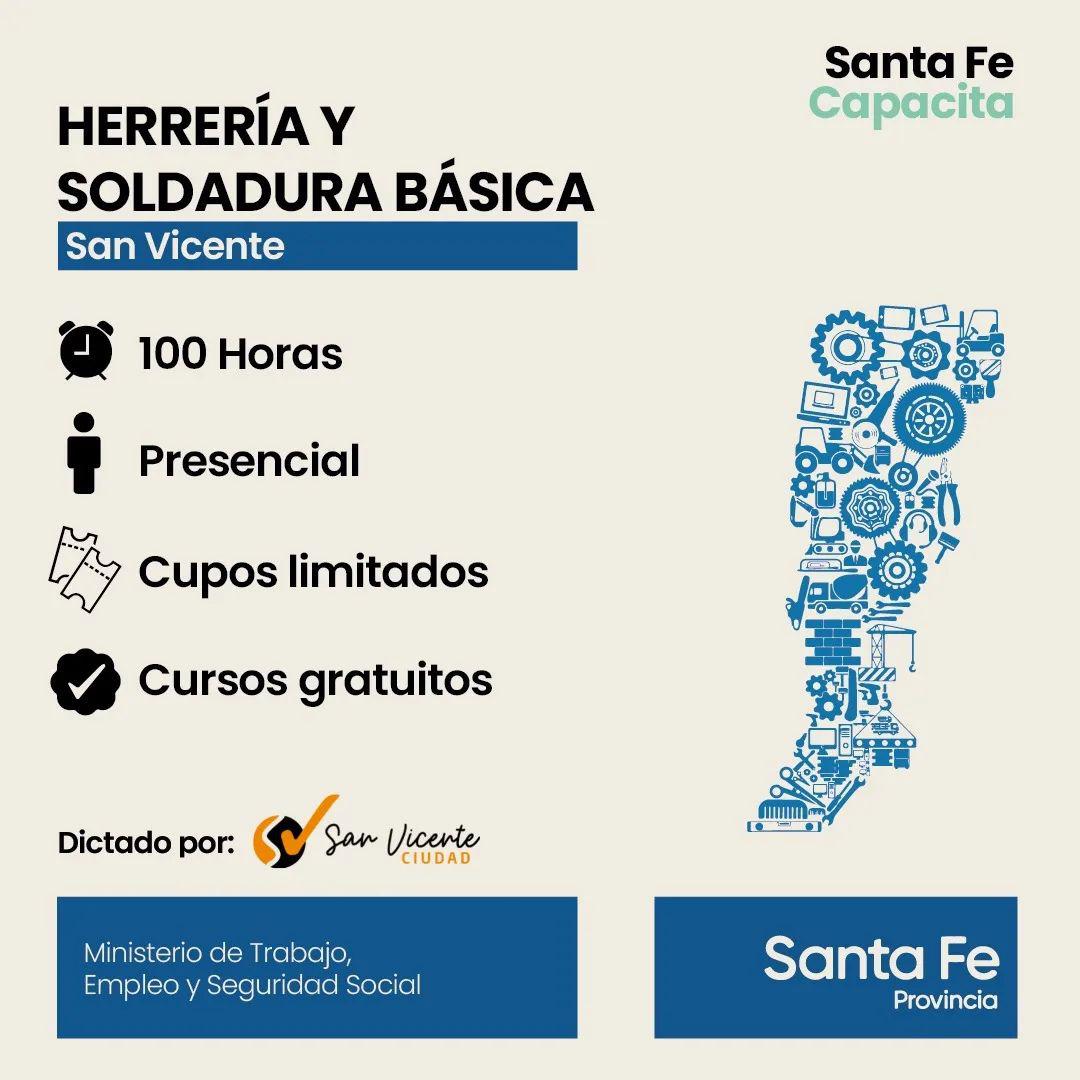 Santa Fe
Capacita

HERRERÍA Y SOLDADURA BÁSICA
San Vicente

100 Horas

Presencial

Cupos limitados

Cursos gratuitos

Dictado por: San Vicente CIUDAD

Ministerio de Trabajo, Empleo y Seguridad Social

Santa Fe
Provincia